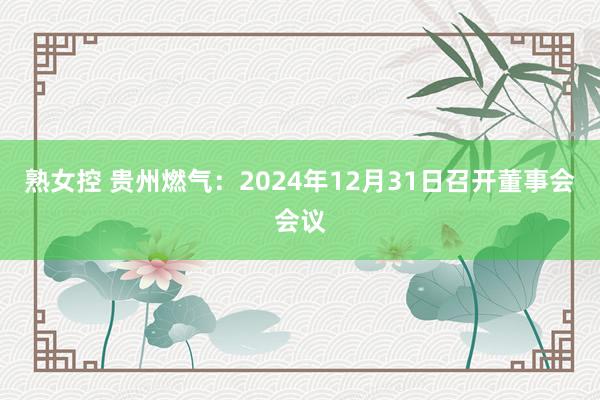 熟女控 贵州燃气：2024年12月31日召开董事会会议